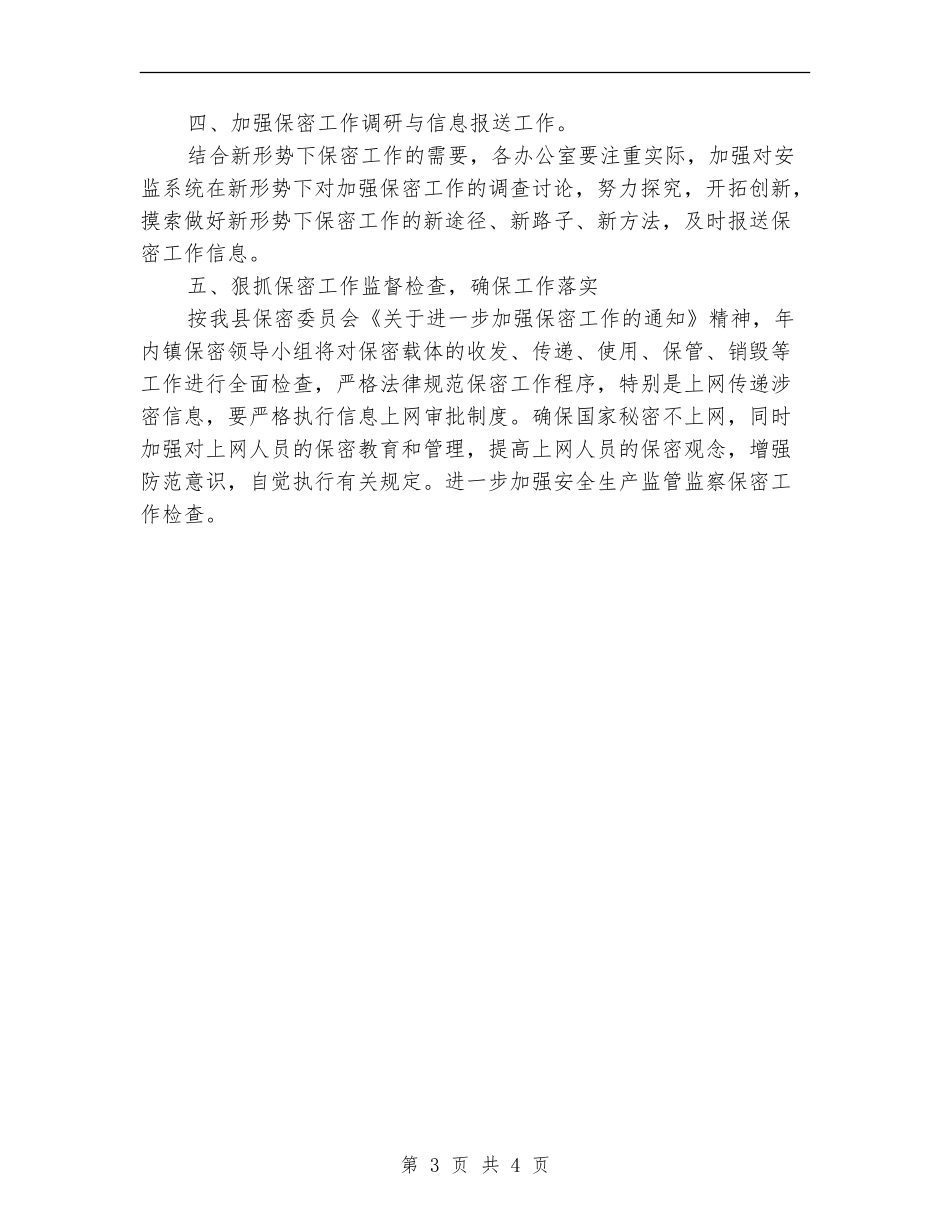 四、加强保密工作调研与信息报送工作。

结合新形势下保密工作的需要，各办公室要注重实际，加强对安监系统在新形势下对加强保密工作的调查讨论，努力探究，开拓创新，摸索做好新形势下保密工作的新途径、新路子、新方法，及时报送保密工作信息。

五、狠抓保密工作监督检查，确保工作落实

按我县保密委员会《关于进一步加强保密工作的通知》精神，年内镇保密领导小组将对保密载体的收发、传递、使用、保管、销毁等工作进行全面检查，严格法律规范保密工作程序，特别是上网传递涉密信息，要严格执行信息上网审批制度。确保国家秘密不上网，同时加强对上网人员的保密教育和管理，提高上网人员的保密观念，增强防范意识，自觉执行有关规定。进一步加强安全生产监管监察保密工作检查。

第 3 页 共 4 页